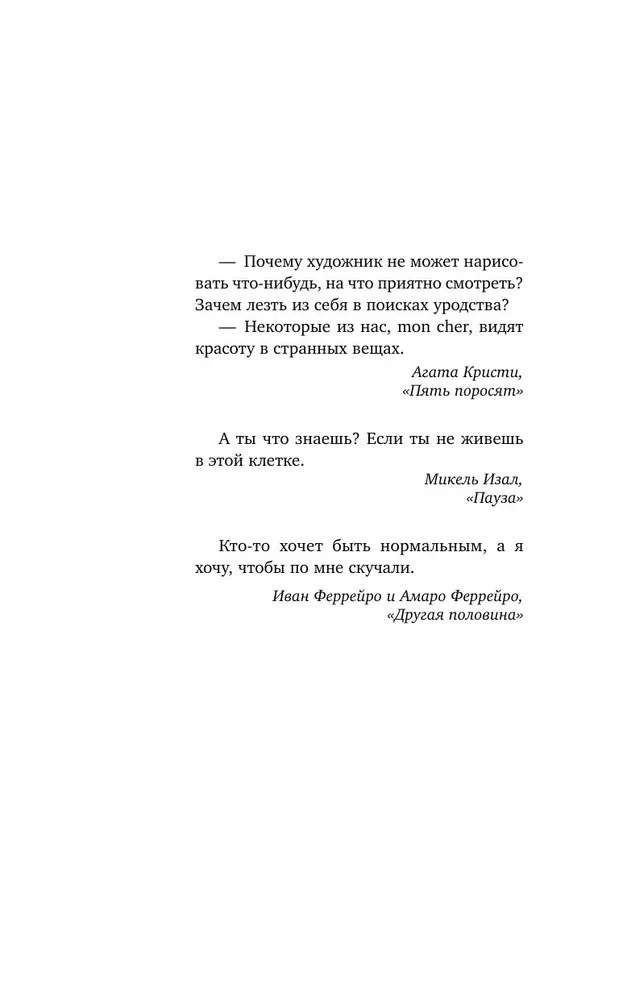 — Почему художник не может нарисовать что-нибудь, на что приятно смотреть? Зачем лезть из себя в поисках уродства?
— Некоторые из нас, mon cher, видят красоту в странных вещах.

Агата Кристи,
«Пять поросят»

А ты что знаешь? Если ты не живешь в этой клетке.

Микель Изал,
«Пауза»

Кто-то хочет быть нормальным, а я хочу, чтобы по мне скучали.

Иван Феррейро и Амаро Феррейро,
«Другая половина»